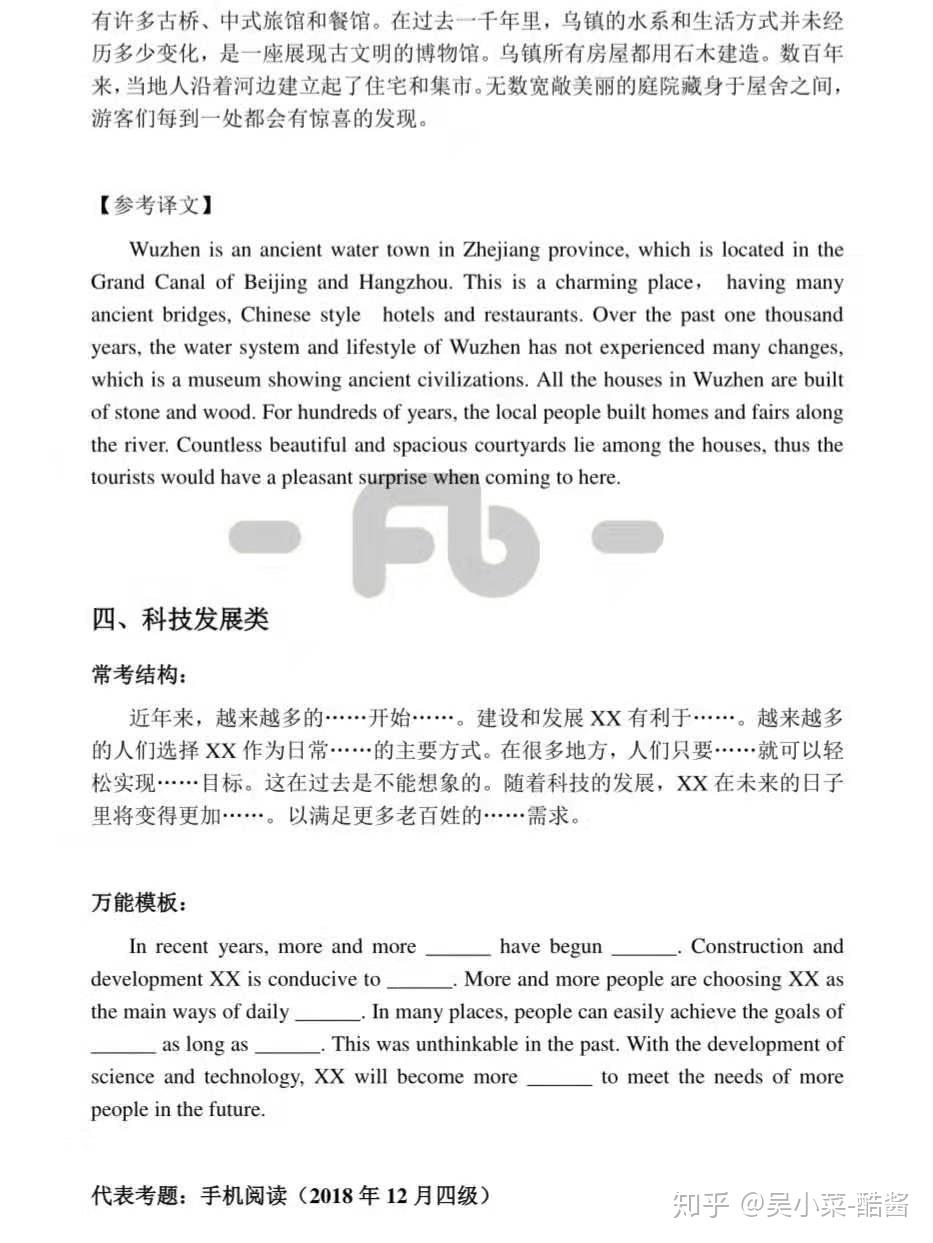 有许多古桥、中式旅馆和餐馆。在过去一千年里，乌镇的水系和生活方式并未经历多少变化，是一座展现古文明的博物馆。乌镇所有房屋都用石木建造。数百年来，当地人沿着河边建立起了住宅和集市。无数宽敞美丽的庭院藏身于屋舍之间，游客们每到一处都会有惊喜的发现。

【参考译文】

Wuzhen is an ancient water town in Zhejiang province, which is located in the Grand Canal of Beijing and Hangzhou. This is a charming place， having many ancient bridges, Chinese style hotels and restaurants. Over the past one thousand years, the water system and lifestyle of Wuzhen has not experienced many changes, which is a museum showing ancient civilizations. All the houses in Wuzhen are built of stone and wood. For hundreds of years, the local people built homes and fairs along the river. Countless beautiful and spacious courtyards lie among the houses, thus the tourists would have a pleasant surprise when coming to here.

-Fb-

四、科技发展类

常考结构：

近年来，越来越多的……开始……。建设和发展 XX 有利于……。越来越多的人们选择 XX 作为日常……的主要方式。在很多地方，人们只要……就可以轻松实现……目标。这在过去是不能想象的。随着科技的发展，XX 在未来的日子里将变得更加……。以满足更多老百姓的……需求。

万能模板：

In recent years, more and more ______ have begun ______. Construction and development XX is conducive to ______. More and more people are choosing XX as the main ways of daily ______. In many places, people can easily achieve the goals of ______ as long as ______. This was unthinkable in the past. With the development of science and technology, XX will become more ______ to meet the needs of more people in the future.

代表考题：手机阅读（2018 年 12 月四级）

知乎 @吴小菜-酷酱